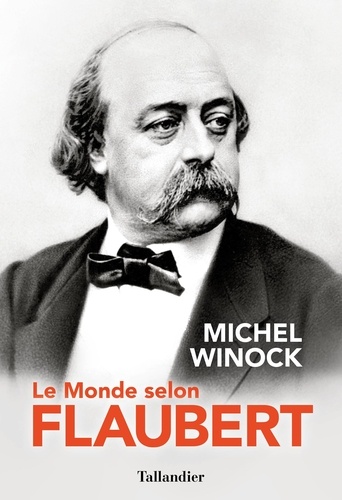 MICHEL
WINOCK

Le Monde selon
FLAUBERT

Tallandier